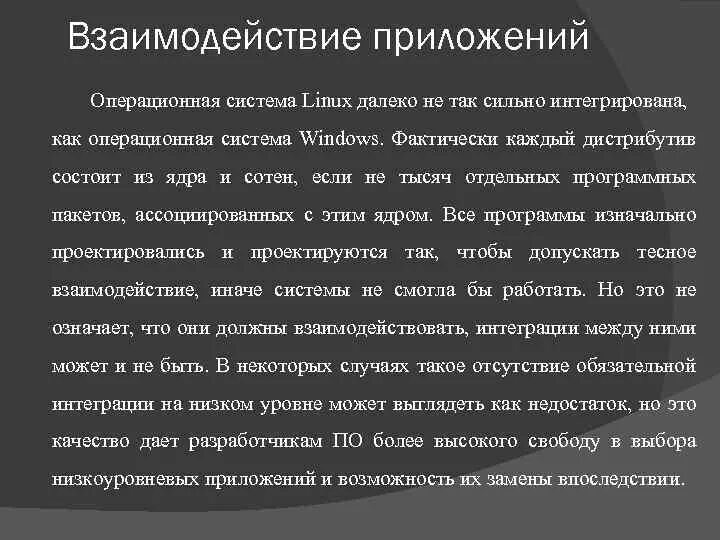 Взаимодействие приложений

Операционная система Linux далеко не так сильно интегрирована, как операционная система Windows. Фактически каждый дистрибутив состоит из ядра и сотен, если не тысяч отдельных программных пакетов, ассоциированных с этим ядром. Все программы изначально проектировались и проектируются так, чтобы допускать тесное взаимодействие, иначе системы не смогла бы работать. Но это не означает, что они должны взаимодействовать, интеграции между ними может и не быть. В некоторых случаях такое отсутствие обязательной интеграции на низком уровне может выглядеть как недостаток, но это качество дает разработчикам ПО более высокого свободу в выбора низкоуровневых приложений и возможность их замены впоследствии.